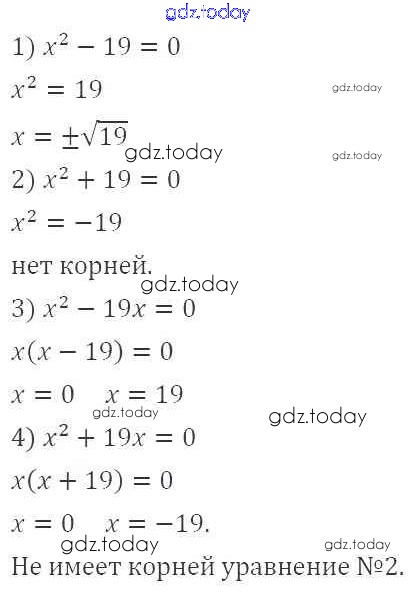 1) $x^2 - 19 = 0$

$x^2 = 19$

$x = \pm\sqrt{19}$

2) $x^2 + 19 = 0$

$x^2 = -19$

нет корней.

3) $x^2 - 19x = 0$

$x(x - 19) = 0$

$x = 0$   $x = 19$

4) $x^2 + 19x = 0$

$x(x + 19) = 0$

$x = 0$   $x = -19$.

Не имеет корней уравнение №2.

gdz.today